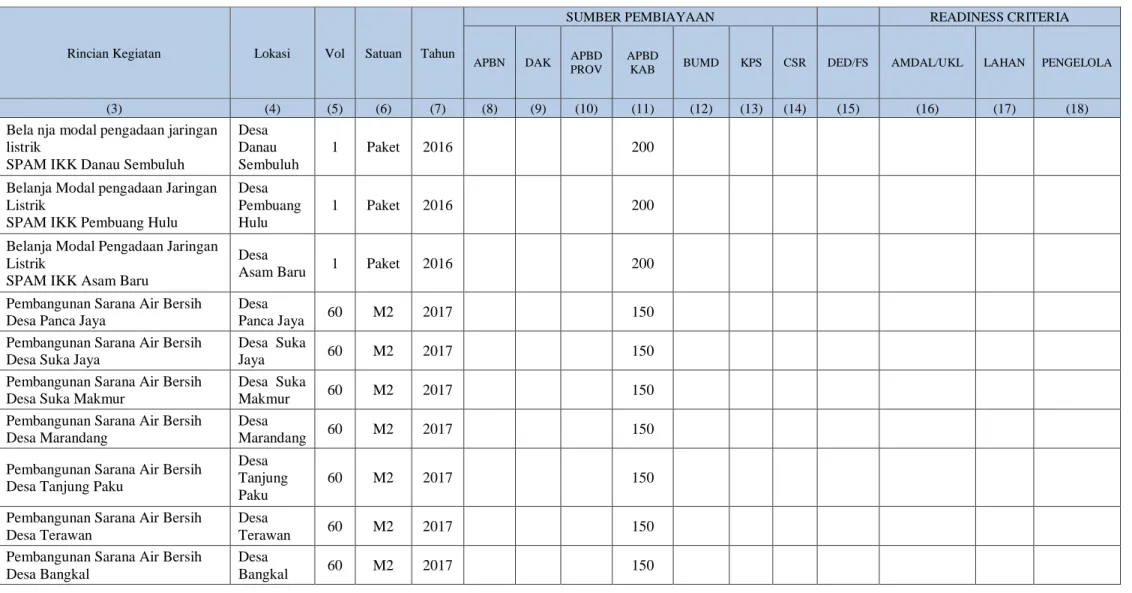 | Rincian Kegiatan | Lokasi | Vol | Satuan | Tahun | SUMBER PEMBIAYAAN | | | | | | | | READINESS CRITERIA | | |
|---|---|---|---|---|---|---|---|---|---|---|---|---|---|---|---|
| | | | | | APBN | DAK | APBD PROV | APBD KAB | BUMD | KPS | CSR | DED/FS | AMDAL/UKL | LAHAN | PENGELOLA |
| (3) | (4) | (5) | (6) | (7) | (8) | (9) | (10) | (11) | (12) | (13) | (14) | (15) | (16) | (17) | (18) |
| Bela nja modal pengadaan jaringan listrik SPAM IKK Danau Sembuluh | Desa Danau Sembuluh | 1 | Paket | 2016 | | | | 200 | | | | | | | |
| Belanja Modal pengadaan Jaringan Listrik SPAM IKK Pembuang Hulu | Desa Pembuang Hulu | 1 | Paket | 2016 | | | | 200 | | | | | | | |
| Belanja Modal Pengadaan Jaringan Listrik SPAM IKK Asam Baru | Desa Asam Baru | 1 | Paket | 2016 | | | | 200 | | | | | | | |
| Pembangunan Sarana Air Bersih Desa Panca Jaya | Desa Panca Jaya | 60 | M2 | 2017 | | | | 150 | | | | | | | |
| Pembangunan Sarana Air Bersih Desa Suka Jaya | Desa Suka Jaya | 60 | M2 | 2017 | | | | 150 | | | | | | | |
| Pembangunan Sarana Air Bersih Desa Suka Makmur | Desa Suka Makmur | 60 | M2 | 2017 | | | | 150 | | | | | | | |
| Pembangunan Sarana Air Bersih Desa Marandang | Desa Marandang | 60 | M2 | 2017 | | | | 150 | | | | | | | |
| Pembangunan Sarana Air Bersih Desa Tanjung Paku | Desa Tanjung Paku | 60 | M2 | 2017 | | | | 150 | | | | | | | |
| Pembangunan Sarana Air Bersih Desa Terawan | Desa Terawan | 60 | M2 | 2017 | | | | 150 | | | | | | | |
| Pembangunan Sarana Air Bersih Desa Bangkal | Desa Bangkal | 60 | M2 | 2017 | | | | 150 | | | | | | | |